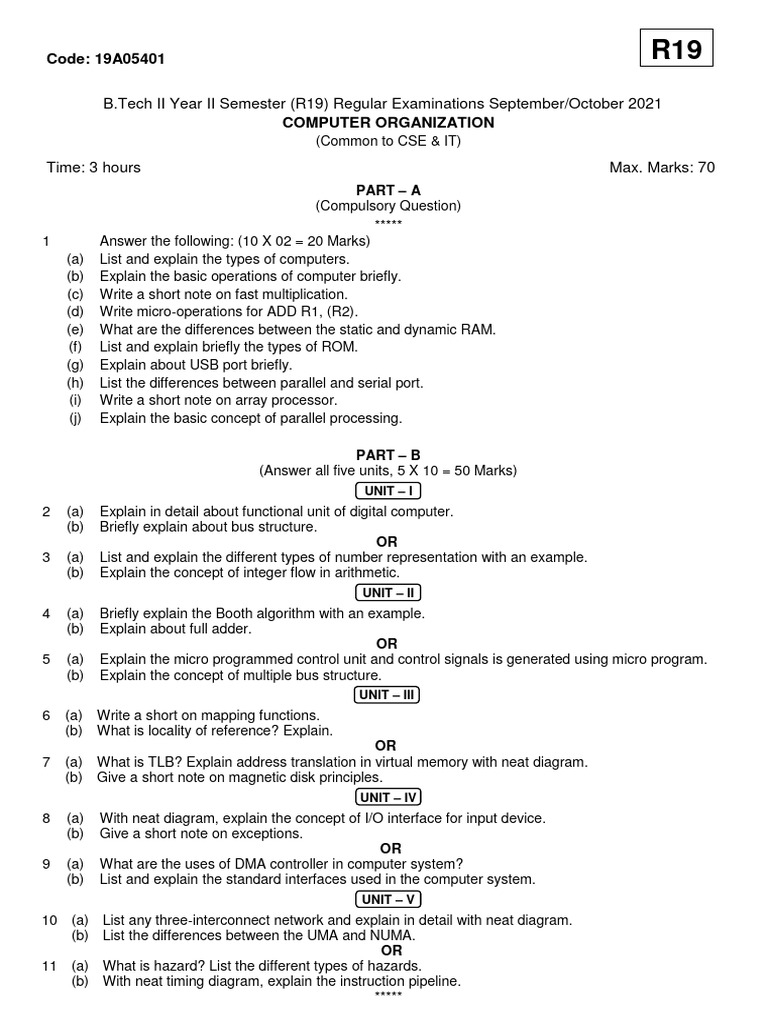 Code: 19A05401

R19

B.Tech II Year II Semester (R19) Regular Examinations September/October 2021
COMPUTER ORGANIZATION
(Common to CSE & IT)

Time: 3 hours Max. Marks: 70

PART – A
(Compulsory Question)
*****

1 Answer the following: (10 X 02 = 20 Marks)
(a) List and explain the types of computers.
(b) Explain the basic operations of computer briefly.
(c) Write a short note on fast multiplication.
(d) Write micro-operations for ADD R1, (R2).
(e) What are the differences between the static and dynamic RAM.
(f) List and explain briefly the types of ROM.
(g) Explain about USB port briefly.
(h) List the differences between parallel and serial port.
(i) Write a short note on array processor.
(j) Explain the basic concept of parallel processing.

PART – B
(Answer all five units, 5 X 10 = 50 Marks)

UNIT – I

2 (a) Explain in detail about functional unit of digital computer.
(b) Briefly explain about bus structure.
OR
3 (a) List and explain the different types of number representation with an example.
(b) Explain the concept of integer flow in arithmetic.

UNIT – II

4 (a) Briefly explain the Booth algorithm with an example.
(b) Explain about full adder.
OR
5 (a) Explain the micro programmed control unit and control signals is generated using micro program.
(b) Explain the concept of multiple bus structure.

UNIT – III

6 (a) Write a short on mapping functions.
(b) What is locality of reference? Explain.
OR
7 (a) What is TLB? Explain address translation in virtual memory with neat diagram.
(b) Give a short note on magnetic disk principles.

UNIT – IV

8 (a) With neat diagram, explain the concept of I/O interface for input device.
(b) Give a short note on exceptions.
OR
9 (a) What are the uses of DMA controller in computer system?
(b) List and explain the standard interfaces used in the computer system.

UNIT – V

10 (a) List any three-interconnect network and explain in detail with neat diagram.
(b) List the differences between the UMA and NUMA.
OR
11 (a) What is hazard? List the different types of hazards.
(b) With neat timing diagram, explain the instruction pipeline.
*****